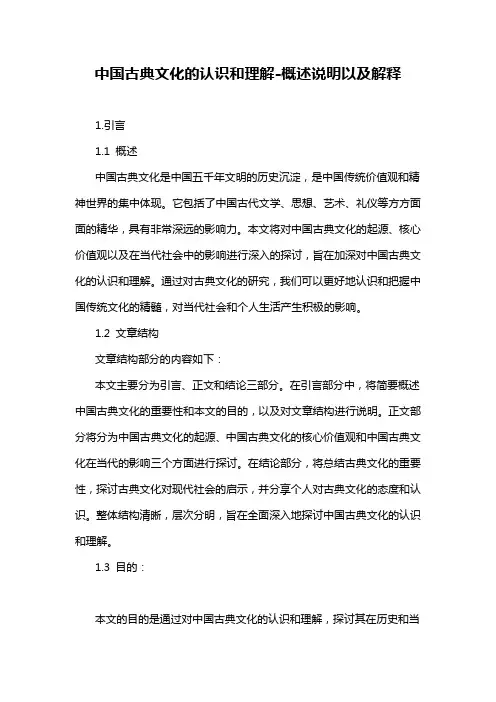 中国古典文化的认识和理解-概述说明以及解释

1.引言

1.1 概述

中国古典文化是中国五千年文明的历史沉淀，是中国传统价值观和精神世界的集中体现。它包括了中国古代文学、思想、艺术、礼仪等方方面面的精华，具有非常深远的影响力。本文将对中国古典文化的起源、核心价值观以及在当代社会中的影响进行深入的探讨，旨在加深对中国古典文化的认识和理解。通过对古典文化的研究，我们可以更好地认识和把握中国传统文化的精髓，对当代社会和个人生活产生积极的影响。

1.2 文章结构

文章结构部分的内容如下：

本文主要分为引言、正文和结论三部分。在引言部分中，将简要概述中国古典文化的重要性和本文的目的，以及对文章结构进行说明。正文部分将分为中国古典文化的起源、中国古典文化的核心价值观和中国古典文化在当代的影响三个方面进行探讨。在结论部分，将总结古典文化的重要性，探讨古典文化对现代社会的启示，并分享个人对古典文化的态度和认识。整体结构清晰，层次分明，旨在全面深入地探讨中国古典文化的认识和理解。

1.3 目的：

本文的目的是通过对中国古典文化的认识和理解，探讨其在历史和当